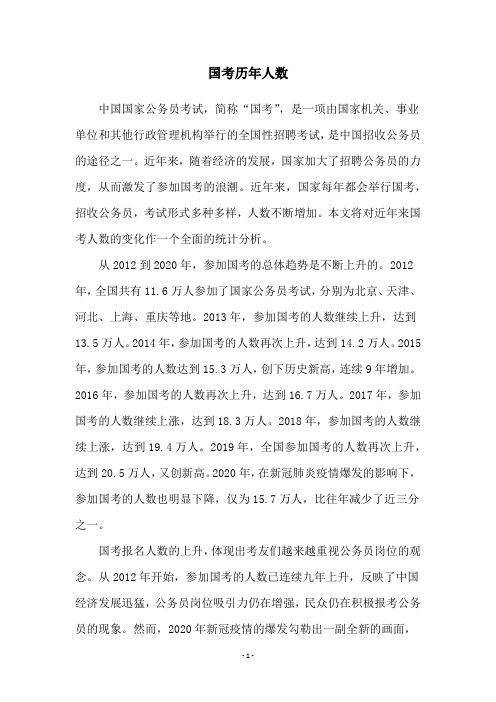 国考历年人数

中国国家公务员考试，简称“国考”，是一项由国家机关、事业单位和其他行政管理机构举行的全国性招聘考试，是中国招收公务员的途径之一。近年来，随着经济的发展，国家加大了招聘公务员的力度，从而激发了参加国考的浪潮。近年来，国家每年都会举行国考，招收公务员，考试形式多种多样，人数不断增加。本文将对近年来国考人数的变化作一个全面的统计分析。

从 2012 到 2020 年，参加国考的总体趋势是不断上升的。2012 年，全国共有 11.6 万人参加了国家公务员考试，分别为北京、天津、河北、上海、重庆等地。2013 年，参加国考的人数继续上升，达到 13.5 万人。2014 年，参加国考的人数再次上升，达到 14.2 万人。2015 年，参加国考的人数达到 15.3 万人，创下历史新高，连续 9 年增加。2016 年，参加国考的人数再次上升，达到 16.7 万人。2017 年，参加国考的人数继续上涨，达到 18.3 万人。2018 年，参加国考的人数继续上涨，达到 19.4 万人。2019 年，全国参加国考的人数再次上升，达到 20.5 万人，又创新高。2020 年，在新冠肺炎疫情爆发的影响下，参加国考的人数也明显下降，仅为 15.7 万人，比往年减少了近三分之一。

国考报名人数的上升，体现出考友们越来越重视公务员岗位的观念。从 2012 年开始，参加国考的人数已连续九年上升，反映了中国经济发展迅猛，公务员岗位吸引力仍在增强，民众仍在积极报考公务员的现象。然而，2020 年新冠疫情的爆发勾勒出一副全新的画面，

- 1 -